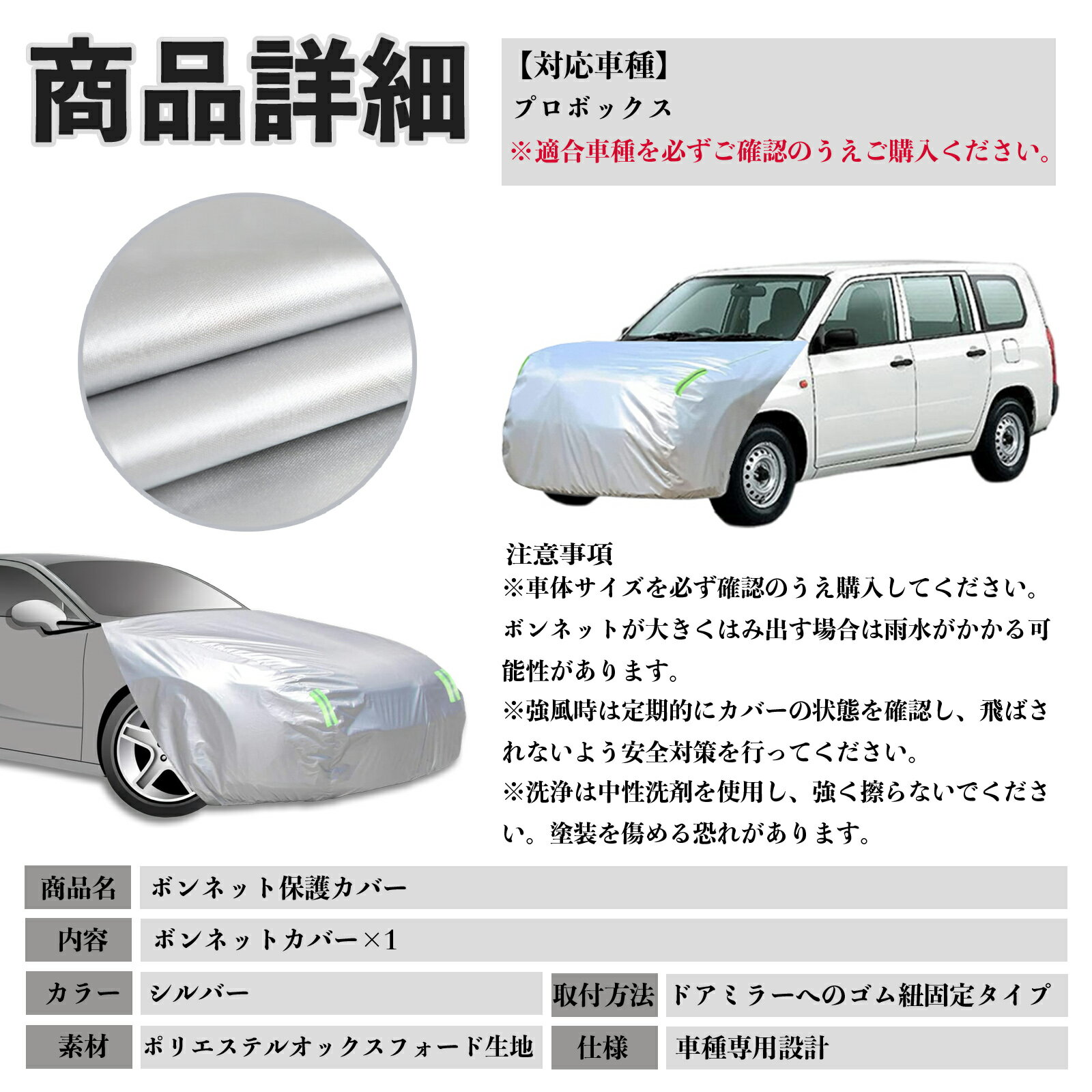 商品詳細

【対応車種】
プロボックス
※適合車種を必ずご確認のうえご購入ください。

注意事項
※車体サイズを必ず確認のうえ購入してください。ボンネットが大きくはみ出す場合は雨水がかかる可能性があります。
※強風時は定期的にカバーの状態を確認し、飛ばされないよう安全対策を行ってください。
※洗浄は中性洗剤を使用し、強く擦らないでください。塗装を傷める恐れがあります。

商品名 ボンネット保護カバー
内容 ボンネットカバー×1
カラー シルバー
取付方法 ドアミラーへのゴム紐固定タイプ
素材 ポリエステルオックスフォード生地
仕様 車種専用設計